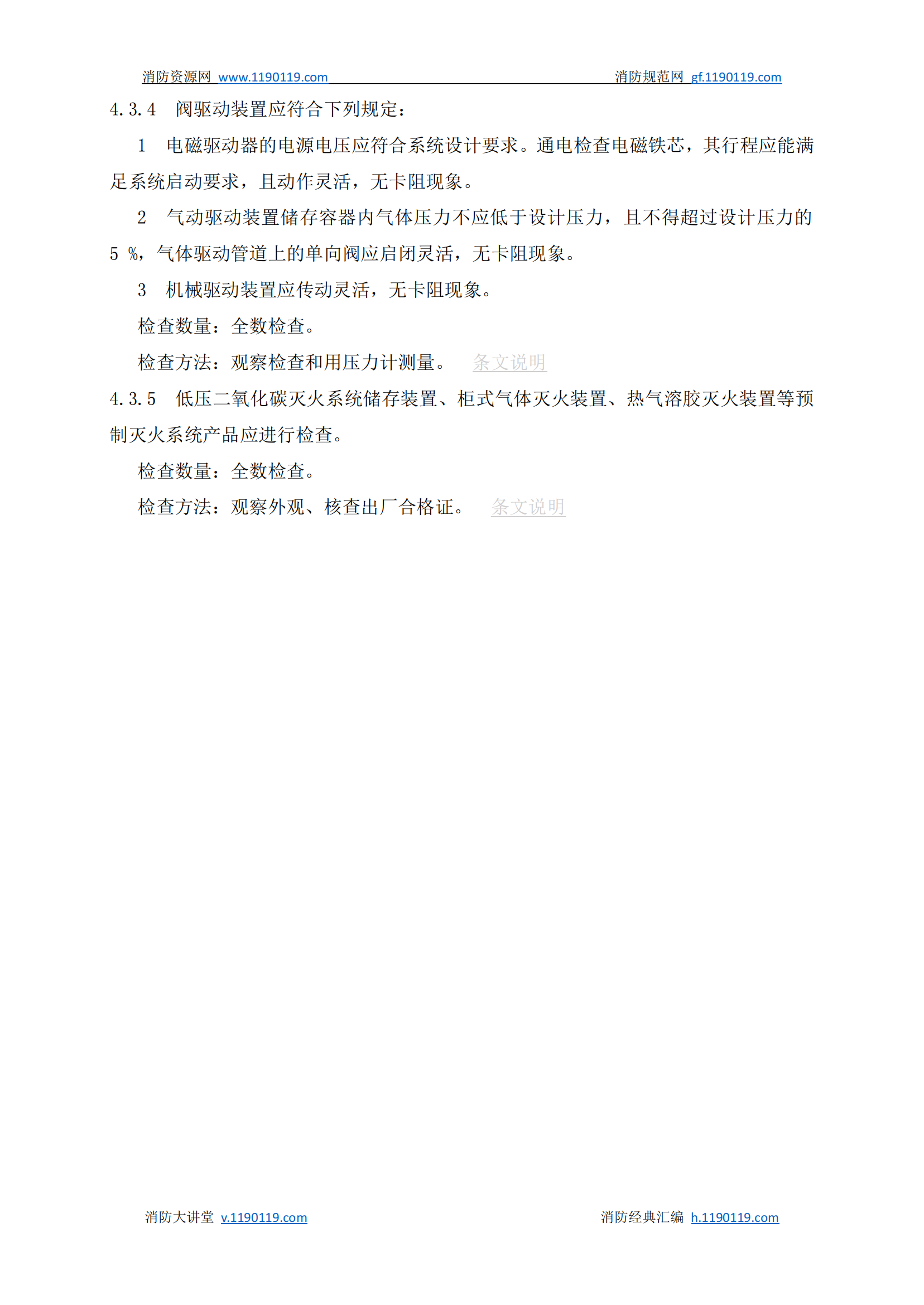 消防资源网 www.1190119.com　　　　　　　　　　消防规范网 gf.1190119.com

4.3.4　阀驱动装置应符合下列规定：

1　电磁驱动器的电源电压应符合系统设计要求。通电检查电磁铁芯，其行程应能满足系统启动要求，且动作灵活，无卡阻现象。

2　气动驱动装置储存容器内气体压力不应低于设计压力，且不得超过设计压力的 5 %，气体驱动管道上的单向阀应启闭灵活，无卡阻现象。

3　机械驱动装置应传动灵活，无卡阻现象。

检查数量：全数检查。

检查方法：观察检查和用压力计测量。　条文说明

4.3.5　低压二氧化碳灭火系统储存装置、柜式气体灭火装置、热气溶胶灭火装置等预制灭火系统产品应进行检查。

检查数量：全数检查。

检查方法：观察外观、核查出厂合格证。　条文说明

消防大讲堂 v.1190119.com　　　　　　　　　　消防经典汇编 h.1190119.com